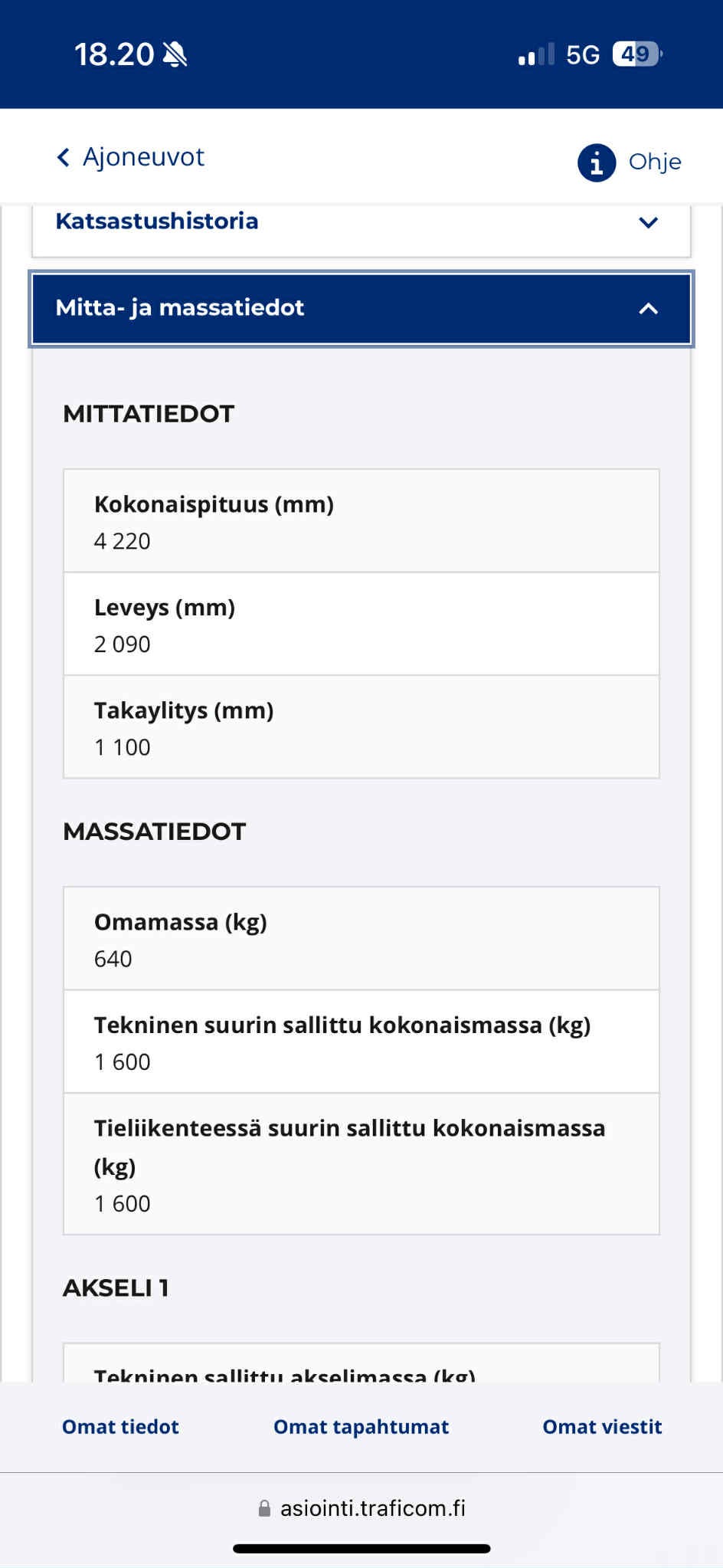 18.20 5G 49

Ajoneuvot

Ohje

Katsastushistoria

Mitta- ja massatiedot

MITTATIEDOT

Kokonaispituus (mm)
4 220

Leveys (mm)
2 090

Takaylitys (mm)
1 100

MASSATIEDOT

Omamassa (kg)
640

Tekninen suurin sallittu kokonaismassa (kg)
1 600

Tieliikenteessä suurin sallittu kokonaismassa (kg)
1 600

AKSELI 1

Tekninen sallittu akselimassa (kg)

Omat tiedot Omat tapahtumat Omat viestit

asiointi.traficom.fi